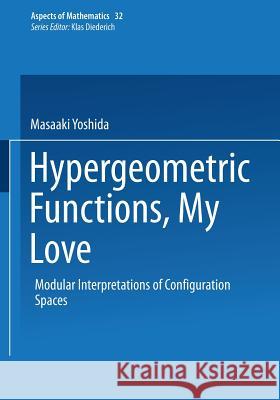 Aspects of Mathematics 32
Series Editor: Klas Diederich

Masaaki Yoshida

Hypergeometric Functions, My Love

Modular Interpretations of Configuration Spaces

Kraina Książek